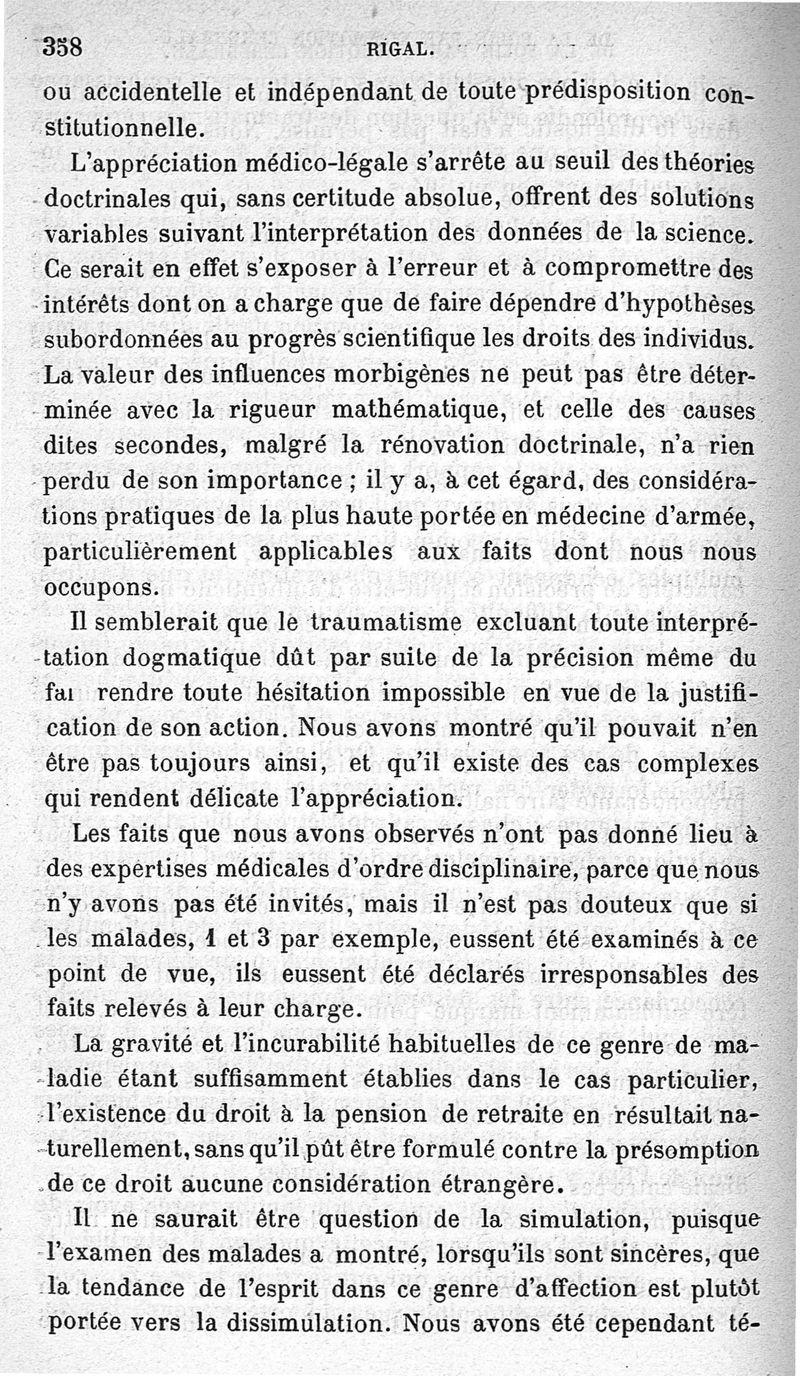 358 RIGAL.

ou accidentelle et indépendant de toute prédisposition constitutionnelle.

L'appréciation médico-légale s'arrête au seuil des théories doctrinales qui, sans certitude absolue, offrent des solutions variables suivant l'interprétation des données de la science. Ce serait en effet s'exposer à l'erreur et à compromettre des intérêts dont on a charge que de faire dépendre d'hypothèses subordonnées au progrès scientifique les droits des individus. La valeur des influences morbigènes ne peut pas être déterminée avec la rigueur mathématique, et celle des causes dites secondes, malgré la rénovation doctrinale, n'a rien perdu de son importance ; il y a, à cet égard, des considérations pratiques de la plus haute portée en médecine d'armée, particulièrement applicables aux faits dont nous nous occupons.

Il semblerait que le traumatisme excluant toute interprétation dogmatique dût par suite de la précision même du fai rendre toute hésitation impossible en vue de la justification de son action. Nous avons montré qu'il pouvait n'en être pas toujours ainsi, et qu'il existe des cas complexes qui rendent délicate l'appréciation.

Les faits que nous avons observés n'ont pas donné lieu à des expertises médicales d'ordre disciplinaire, parce que nous n'y avons pas été invités, mais il n'est pas douteux que si les malades, 1 et 3 par exemple, eussent été examinés à ce point de vue, ils eussent été déclarés irresponsables des faits relevés à leur charge.

La gravité et l'incurabilité habituelles de ce genre de maladie étant suffisamment établies dans le cas particulier, l'existence du droit à la pension de retraite en résultait naturellement, sans qu'il pût être formulé contre la présomption de ce droit aucune considération étrangère.

Il ne saurait être question de la simulation, puisque l'examen des malades a montré, lorsqu'ils sont sincères, que la tendance de l'esprit dans ce genre d'affection est plutôt portée vers la dissimulation. Nous avons été cependant té-